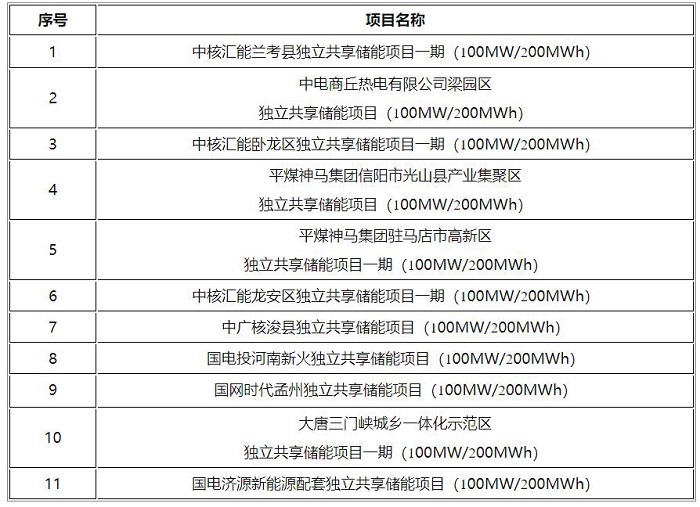 | 序号 | 项目名称 |
|---|---|
| 1 | 中核汇能兰考县独立共享储能项目一期（100MW/200MWh） |
| 2 | 中电商丘热电有限公司梁园区 独立共享储能项目（100MW/200MWh） |
| 3 | 中核汇能卧龙区独立共享储能项目一期（100MW/200MWh） |
| 4 | 平煤神马集团信阳市光山县产业集聚区 独立共享储能项目（100MW/200MWh） |
| 5 | 平煤神马集团驻马店市高新区 独立共享储能项目一期（100MW/200MWh） |
| 6 | 中核汇能龙安区独立共享储能项目一期（100MW/200MWh） |
| 7 | 中广核浚县独立共享储能项目（100MW/200MWh） |
| 8 | 国电投河南新火独立共享储能项目（100MW/200MWh） |
| 9 | 国网时代孟州独立共享储能项目（100MW/200MWh） |
| 10 | 大唐三门峡城乡一体化示范区 独立共享储能项目一期（100MW/200MWh） |
| 11 | 国电济源新能源配套独立共享储能项目（100MW/200MWh） |